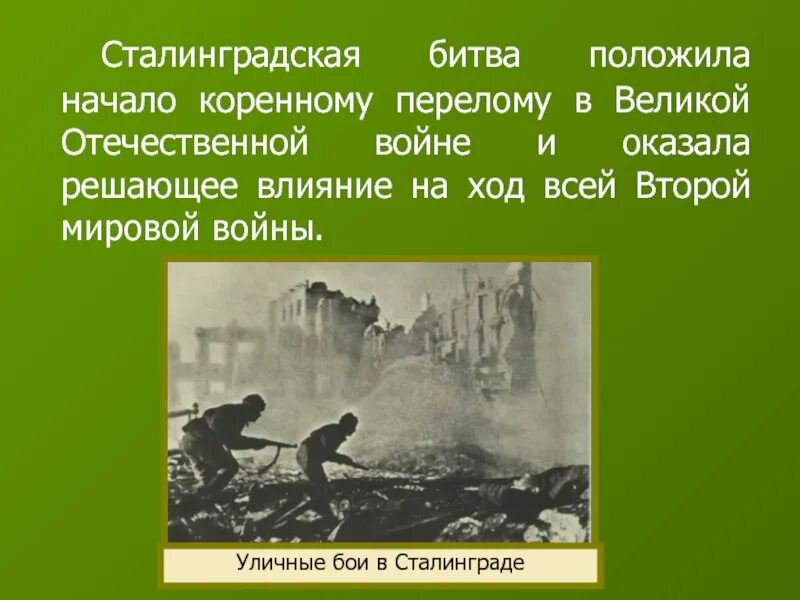 Сталинградская битва положила начало коренному перелому в Великой Отечественной войне и оказала решающее влияние на ход всей Второй мировой войны.

Уличные бои в Сталинграде